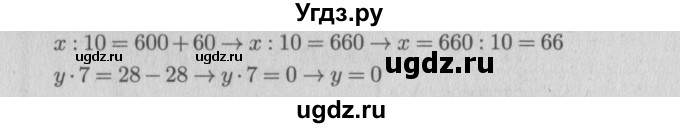 Угдз.ру

$x : 10 = 600 + 60 \rightarrow x : 10 = 660 \rightarrow x = 660 : 10 = 66$
ugdz.ru ugdz.ru
$y \cdot 7 = 28 - 28 \rightarrow y \cdot 7 = 0 \rightarrow y = 0$ ugdz.ru

ugdz.ru